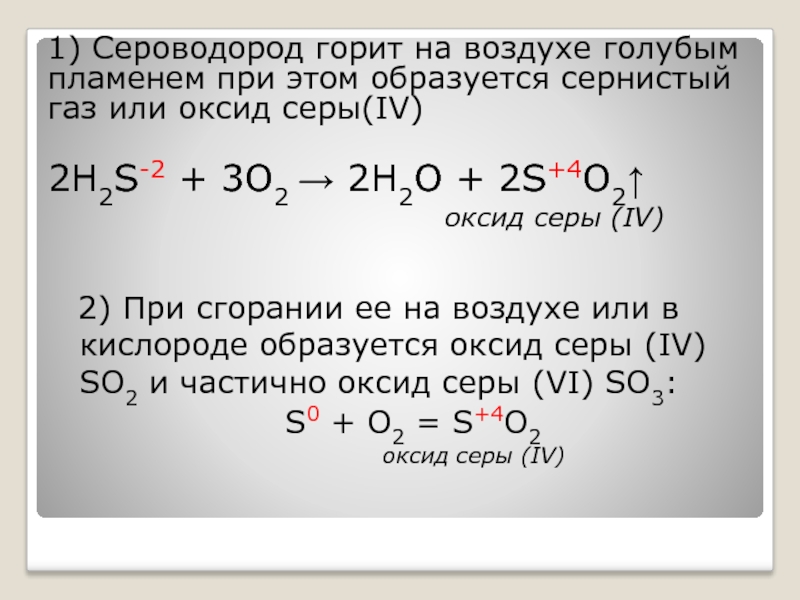 1) Сероводород горит на воздухе голубым пламенем при этом образуется сернистый газ или оксид серы(IV)

$2H_2S^{-2} + 3O_2 \rightarrow 2H_2O + 2S^{+4}O_2\uparrow$

оксид серы (IV)

2) При сгорании ее на воздухе или в кислороде образуется оксид серы (IV) $SO_2$ и частично оксид серы (VI) $SO_3$:

$S^0 + O_2 = S^{+4}O_2$

оксид серы (IV)